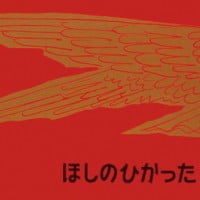 ほしのひかった